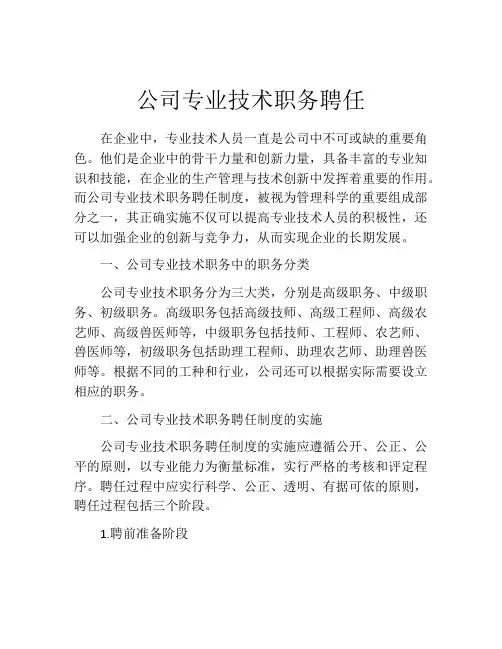 公司专业技术职务聘任

在企业中，专业技术人员一直是公司中不可或缺的重要角色。他们是企业中的骨干力量和创新力量，具备丰富的专业知识和技能，在企业的生产管理与技术创新中发挥着重要的作用。而公司专业技术职务聘任制度，被视为管理科学的重要组成部分之一，其正确实施不仅可以提高专业技术人员的积极性，还可以加强企业的创新与竞争力，从而实现企业的长期发展。

一、公司专业技术职务中的职务分类

公司专业技术职务分为三大类，分别是高级职务、中级职务、初级职务。高级职务包括高级技师、高级工程师、高级农艺师、高级兽医师等，中级职务包括技师、工程师、农艺师、兽医师等，初级职务包括助理工程师、助理农艺师、助理兽医师等。根据不同的工种和行业，公司还可以根据实际需要设立相应的职务。

二、公司专业技术职务聘任制度的实施

公司专业技术职务聘任制度的实施应遵循公开、公正、公平的原则，以专业能力为衡量标准，实行严格的考核和评定程序。聘任过程中应实行科学、公正、透明、有据可依的原则，聘任过程包括三个阶段。

1.聘前准备阶段